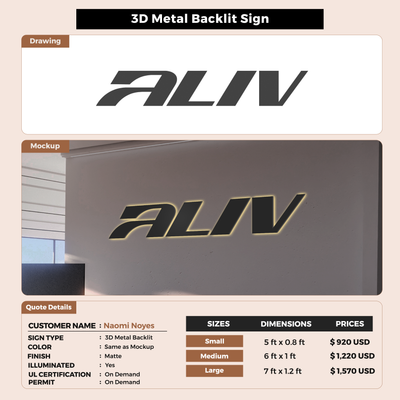 3D Metal Backlit Sign

Drawing

ALIV

Mockup

ALIV

Quote Details

CUSTOMER NAME : Naomi Noyes
SIGN TYPE : 3D Metal Backlit
COLOR : Same as Mockup
FINISH : Matte
ILLUMINATED : Yes
UL CERTIFICATION : On Demand
PERMIT : On Demand

| SIZES | DIMENSIONS | PRICES |
|---|---|---|
| Small | 5 ft x 0.8 ft | $ 920 USD |
| Medium | 6 ft x 1 ft | $ 1,220 USD |
| Large | 7 ft x 1.2 ft | $ 1,570 USD |